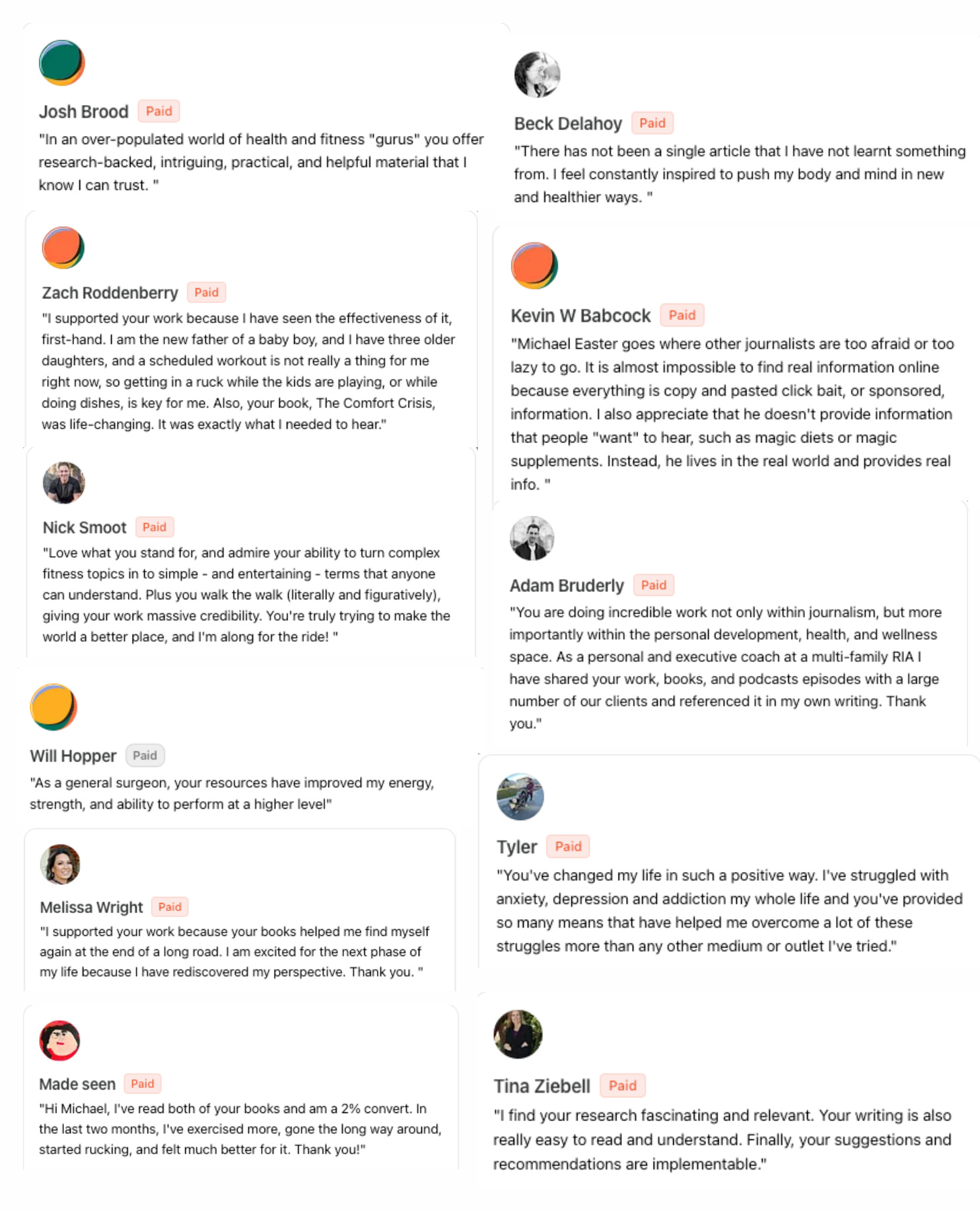 Josh Brood Paid
"In an over-populated world of health and fitness "gurus" you offer research-backed, intriguing, practical, and helpful material that I know I can trust. "

Zach Roddenberry Paid
"I supported your work because I have seen the effectiveness of it, first-hand. I am the new father of a baby boy, and I have three older daughters, and a scheduled workout is not really a thing for me right now, so getting in a ruck while the kids are playing, or while doing dishes, is key for me. Also, your book, The Comfort Crisis, was life-changing. It was exactly what I needed to hear."

Nick Smoot Paid
"Love what you stand for, and admire your ability to turn complex fitness topics in to simple - and entertaining - terms that anyone can understand. Plus you walk the walk (literally and figuratively), giving your work massive credibility. You're truly trying to make the world a better place, and I'm along for the ride! "

Will Hopper Paid
"As a general surgeon, your resources have improved my energy, strength, and ability to perform at a higher level"

Melissa Wright Paid
"I supported your work because your books helped me find myself again at the end of a long road. I am excited for the next phase of my life because I have rediscovered my perspective. Thank you. "

Made seen Paid
"Hi Michael, I've read both of your books and am a 2% convert. In the last two months, I've exercised more, gone the long way around, started rucking, and felt much better for it. Thank you!"

Beck Delahoy Paid
"There has not been a single article that I have not learnt something from. I feel constantly inspired to push my body and mind in new and healthier ways. "

Kevin W Babcock Paid
"Michael Easter goes where other journalists are too afraid or too lazy to go. It is almost impossible to find real information online because everything is copy and pasted click bait, or sponsored, information. I also appreciate that he doesn't provide information that people "want" to hear, such as magic diets or magic supplements. Instead, he lives in the real world and provides real info. "

Adam Bruderly Paid
"You are doing incredible work not only within journalism, but more importantly within the personal development, health, and wellness space. As a personal and executive coach at a multi-family RIA I have shared your work, books, and podcasts episodes with a large number of our clients and referenced it in my own writing. Thank you."

Tyler Paid
"You've changed my life in such a positive way. I've struggled with anxiety, depression and addiction my whole life and you've provided so many means that have helped me overcome a lot of these struggles more than any other medium or outlet I've tried."

Tina Ziebell Paid
"I find your research fascinating and relevant. Your writing is also really easy to read and understand. Finally, your suggestions and recommendations are implementable."